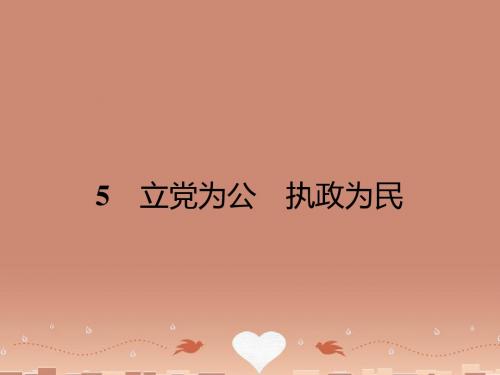 5　立党为公　执政为民